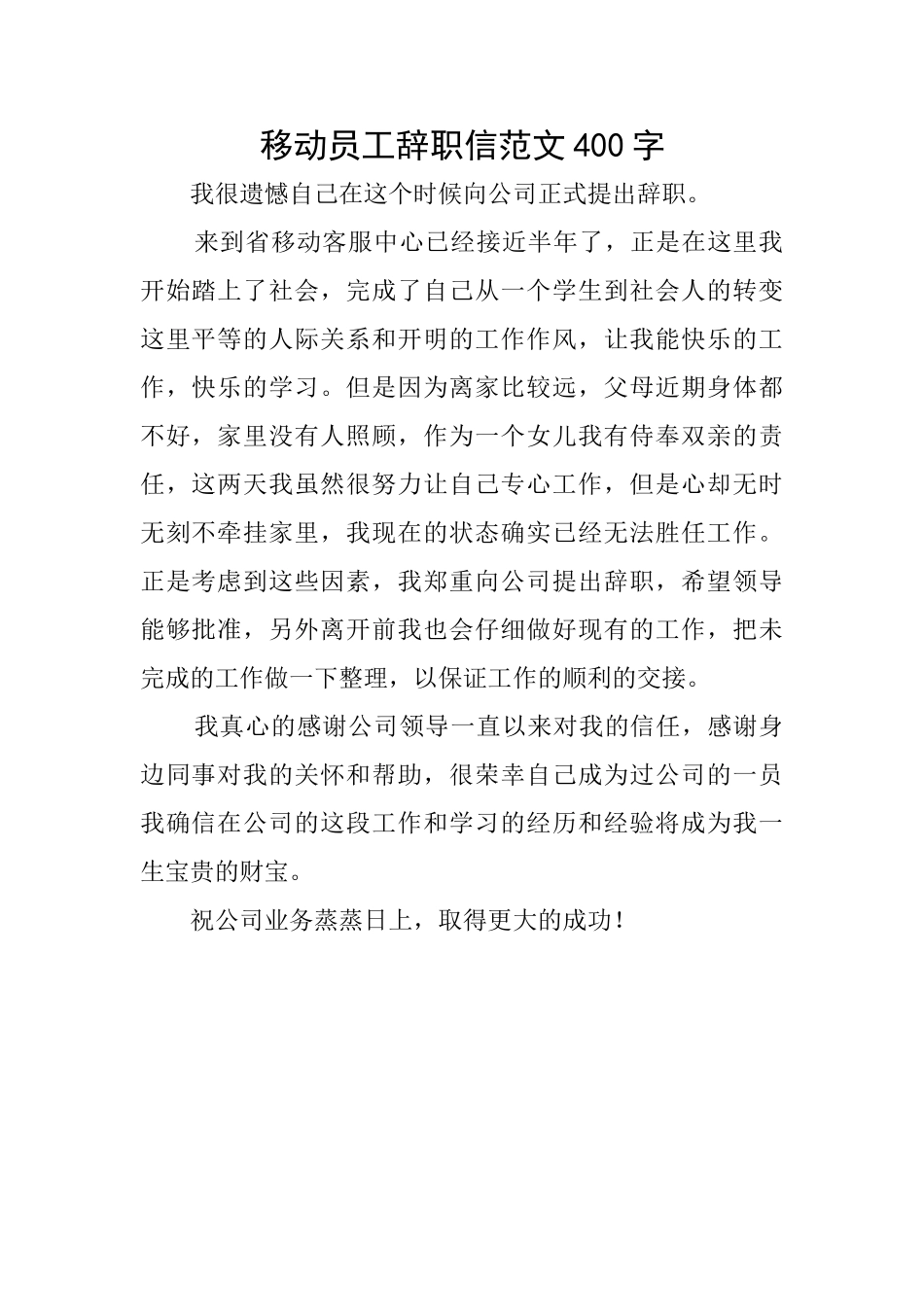 移动员工辞职信范文400字

我很遗憾自己在这个时候向公司正式提出辞职。

来到省移动客服中心已经接近半年了，正是在这里我开始踏上了社会，完成了自己从一个学生到社会人的转变这里平等的人际关系和开明的工作作风，让我能快乐的工作，快乐的学习。但是因为离家比较远，父母近期身体都不好，家里没有人照顾，作为一个女儿我有侍奉双亲的责任，这两天我虽然很努力让自己专心工作，但是心却无时无刻不牵挂家里，我现在的状态确实已经无法胜任工作。正是考虑到这些因素，我郑重向公司提出辞职，希望领导能够批准，另外离开前我也会仔细做好现有的工作，把未完成的工作做一下整理，以保证工作的顺利的交接。

我真心的感谢公司领导一直以来对我的信任，感谢身边同事对我的关怀和帮助，很荣幸自己成为过公司的一员我确信在公司的这段工作和学习的经历和经验将成为我一生宝贵的财宝。

祝公司业务蒸蒸日上，取得更大的成功！